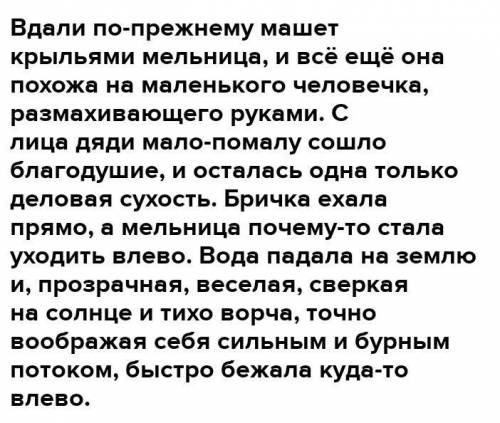 Вдали по-прежнему машет крыльями мельница, и всё ещё она похожа на маленького человечка, размахивающего руками. С лица дяди мало-помалу сошло благодушие, и осталась одна только деловая сухость. Бричка ехала прямо, а мельница почему-то стала уходить влево. Вода падала на землю и, прозрачная, веселая, сверкая на солнце и тихо ворча, точно воображая себя сильным и бурным потоком, быстро бежала куда-то влево.